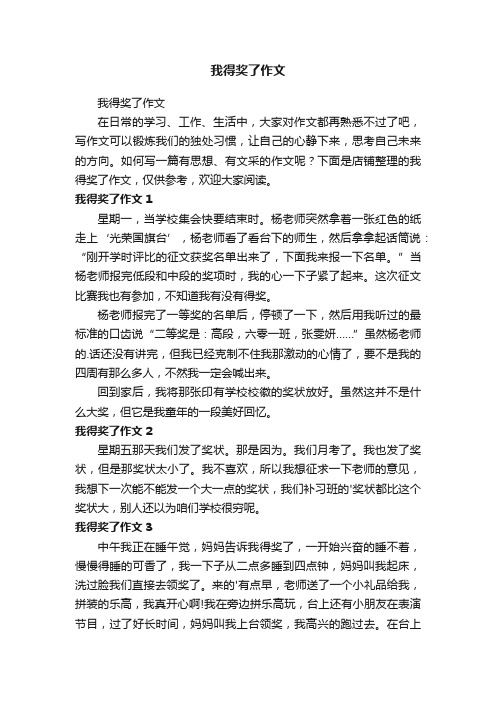 我得奖了作文

我得奖了作文

在日常的学习、工作、生活中，大家对作文都再熟悉不过了吧，写作文可以锻炼我们的独处习惯，让自己的心静下来，思考自己未来的方向。如何写一篇有思想、有文采的作文呢？下面是店铺整理的我得奖了作文，仅供参考，欢迎大家阅读。

我得奖了作文 1

星期一，当学校集会快要结束时。杨老师突然拿着一张红色的纸走上‘光荣国旗台’，杨老师看了看台下的师生，然后拿拿起话筒说：“刚开学时评比的征文获奖名单出来了，下面我来报一下名单。”当杨老师报完低段和中段的奖项时，我的心一下子紧了起来。这次征文比赛我也有参加，不知道我有没有得奖。

杨老师报完了一等奖的名单后，停顿了一下，然后用我听过的最标准的口齿说“二等奖是：高段，六零一班，张雯妍……”虽然杨老师的.话还没有讲完，但我已经克制不住我那激动的心情了，要不是我的四周有那么多人，不然我一定会喊出来。

回到家后，我将那张印有学校校徽的奖状放好。虽然这并不是什么大奖，但它是我童年的一段美好回忆。

我得奖了作文 2

星期五那天我们发了奖状。那是因为。我们月考了。我也发了奖状，但是那奖状太小了。我不喜欢，所以我想征求一下老师的意见，我想下一次能不能发一个大一点的奖状，我们补习班的'奖状都比这个奖状大，别人还以为咱们学校很穷呢。

我得奖了作文 3

中午我正在睡午觉，妈妈告诉我得奖了，一开始兴奋的睡不着，慢慢得睡的可香了，我一下子从二点多睡到四点钟，妈妈叫我起床，洗过脸我们直接去领奖了。来的'有点早，老师送了一个小礼品给我，拼装的乐高，我真开心啊!我在旁边拼乐高玩，台上还有小朋友在表演节目，过了好长时间，妈妈叫我上台领奖，我高兴的跑过去。在台上